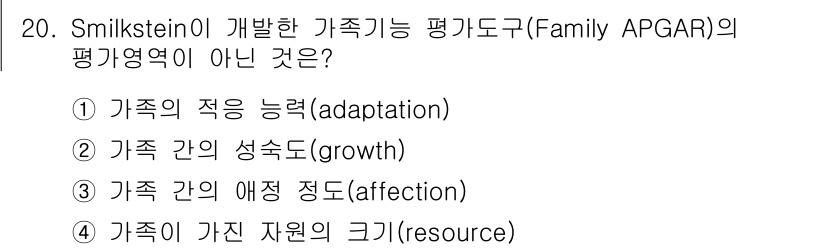 20. Smilkstein이 개발한 가족기능 평가도구(Family APGAR)의 평가영역이 아닌 것은?

① 가족의 적응 능력(adaptation)
② 가족 간의 성숙도(growth)
③ 가족 간의 애정 정도(affection)
④ 가족이 가진 자원의 크기(resource)